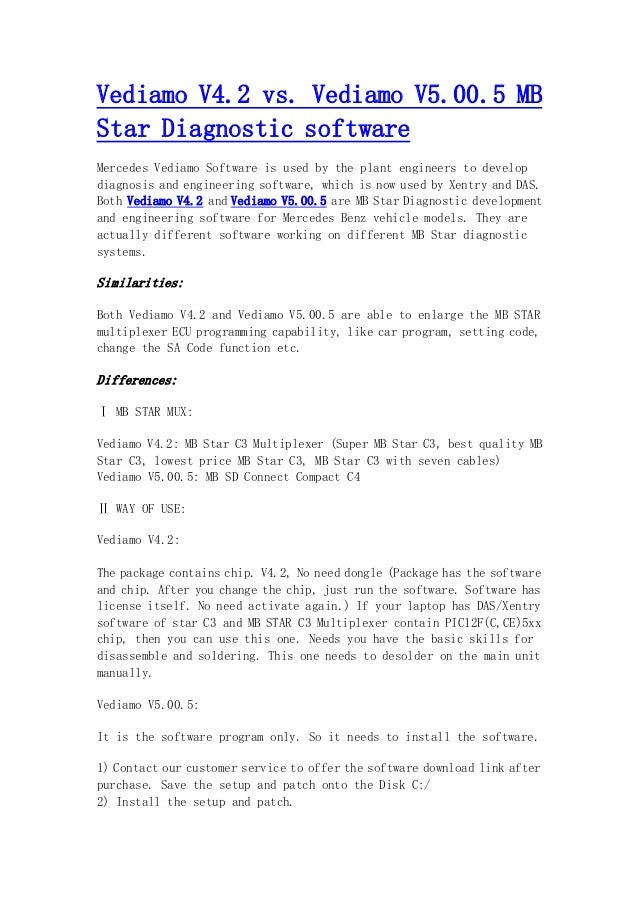 Vediamo V4.2 vs. Vediamo V5.00.5 MB Star Diagnostic software

Mercedes Vediamo Software is used by the plant engineers to develop diagnosis and engineering software, which is now used by Xentry and DAS. Both Vediamo V4.2 and Vediamo V5.00.5 are MB Star Diagnostic development and engineering software for Mercedes Benz vehicle models. They are actually different software working on different MB Star diagnostic systems.

Similarities:

Both Vediamo V4.2 and Vediamo V5.00.5 are able to enlarge the MB STAR multiplexer ECU programming capability, like car program, setting code, change the SA Code function etc.

Differences:

Ⅰ MB STAR MUX:

Vediamo V4.2: MB Star C3 Multiplexer (Super MB Star C3, best quality MB Star C3, lowest price MB Star C3, MB Star C3 with seven cables)
Vediamo V5.00.5: MB SD Connect Compact C4

Ⅱ WAY OF USE:

Vediamo V4.2:

The package contains chip. V4.2, No need dongle (Package has the software and chip. After you change the chip, just run the software. Software has license itself. No need activate again.) If your laptop has DAS/Xentry software of star C3 and MB STAR C3 Multiplexer contain PIC12F(C,CE)5xx chip, then you can use this one. Needs you have the basic skills for disassemble and soldering. This one needs to desolder on the main unit manually.

Vediamo V5.00.5:

It is the software program only. So it needs to install the software.

1) Contact our customer service to offer the software download link after purchase. Save the setup and patch onto the Disk C:/
2) Install the setup and patch.